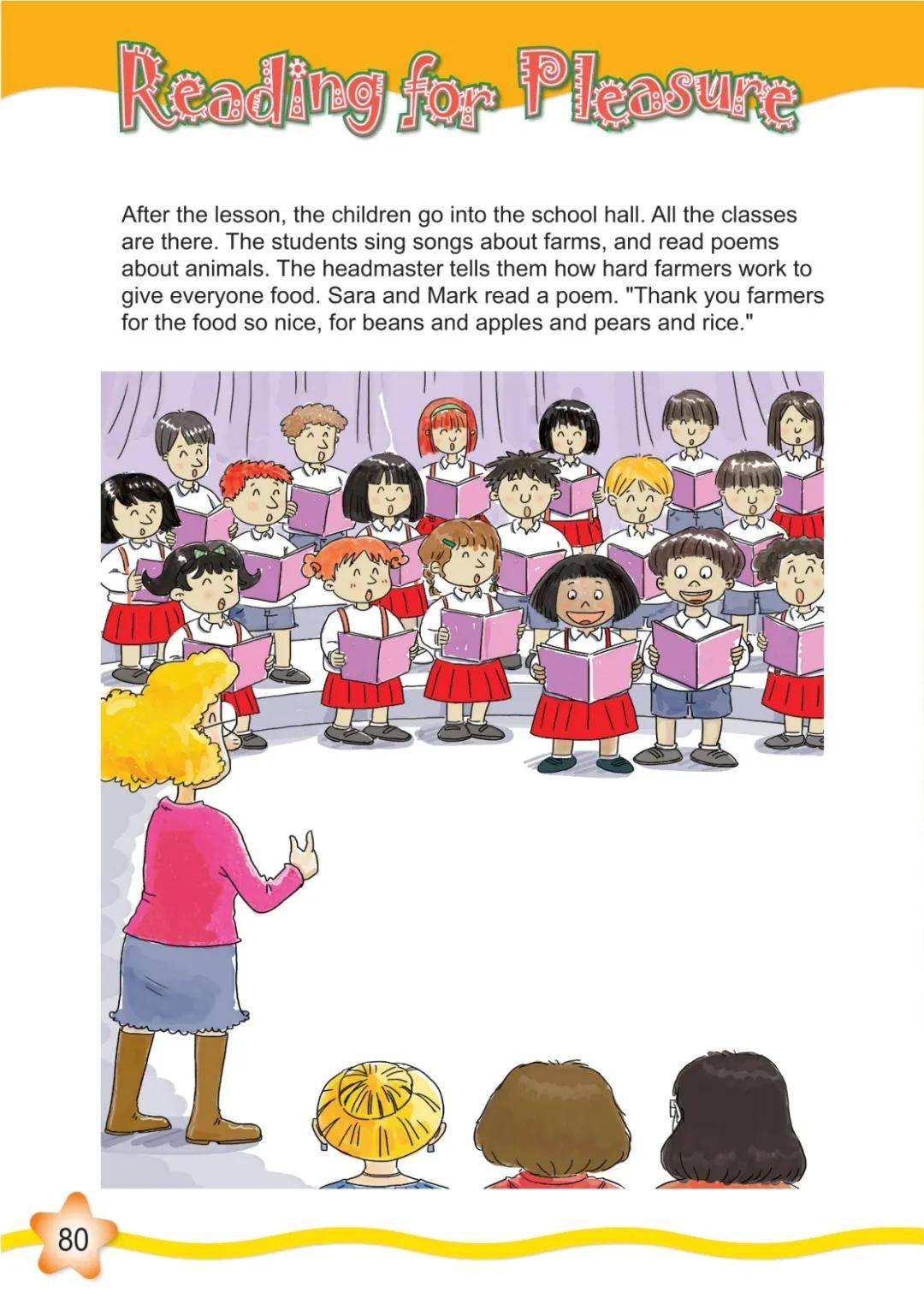 Reading for Pleasure

After the lesson, the children go into the school hall. All the classes are there. The students sing songs about farms, and read poems about animals. The headmaster tells them how hard farmers work to give everyone food. Sara and Mark read a poem. "Thank you farmers for the food so nice, for beans and apples and pears and rice."

80